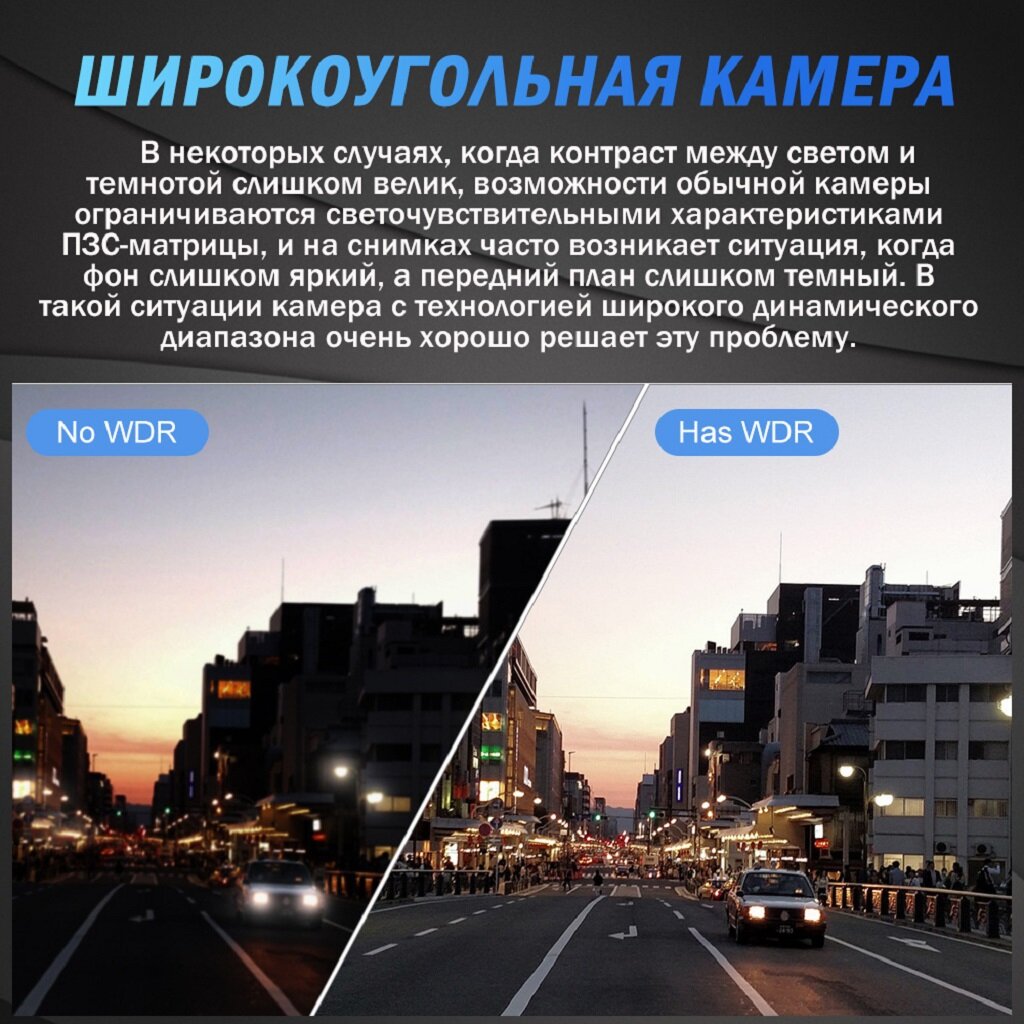 ШИРОКОУГОЛЬНАЯ КАМЕРА

В некоторых случаях, когда контраст между светом и темнотой слишком велик, возможности обычной камеры ограничиваются светочувствительными характеристиками ПЗС-матрицы, и на снимках часто возникает ситуация, когда фон слишком яркий, а передний план слишком темный. В такой ситуации камера с технологией широкого динамического диапазона очень хорошо решает эту проблему.

No WDR

Has WDR